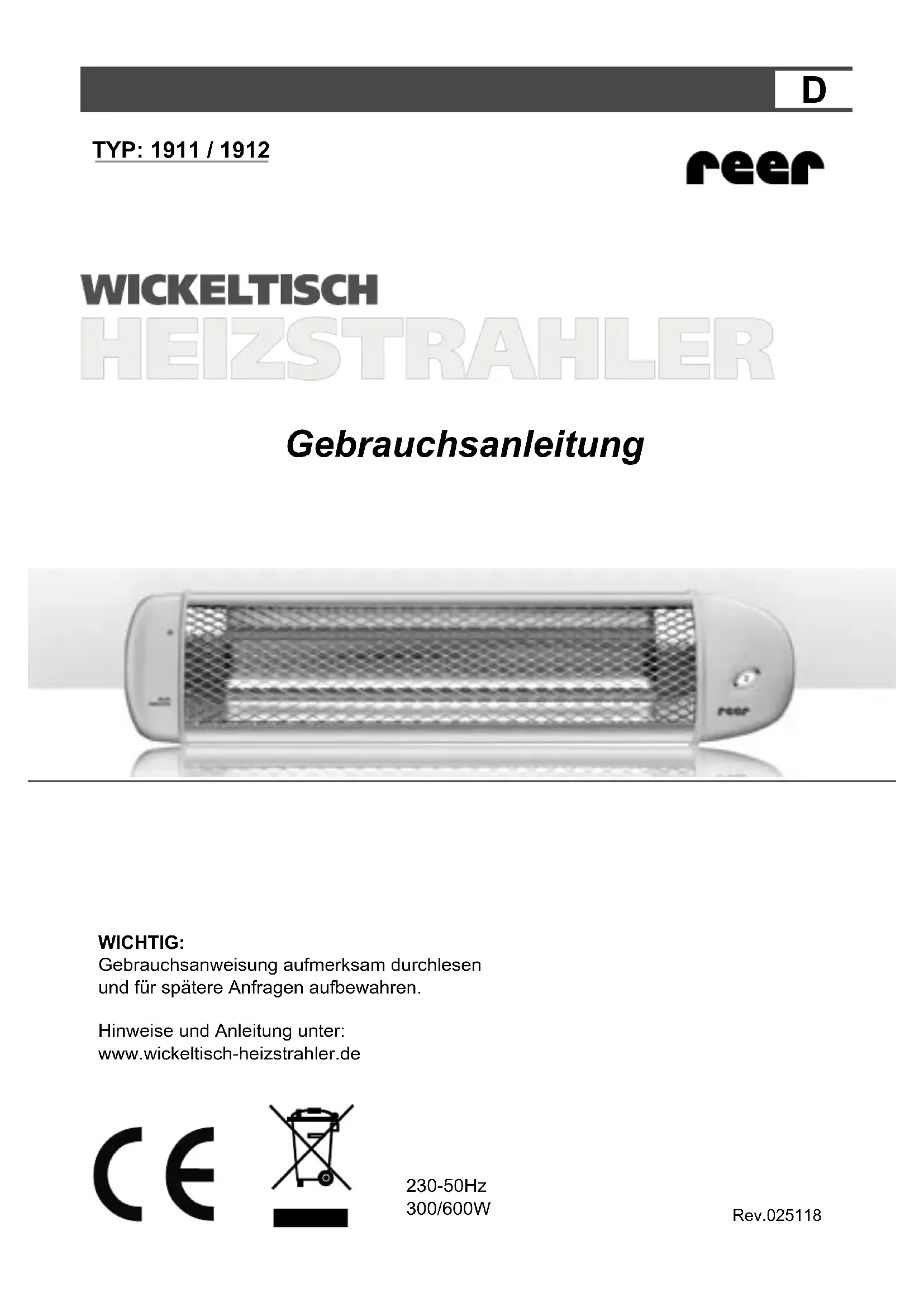 D

TYP: 1911 / 1912

reer

WICKELTISCH
HEIZSTRAHLER

Gebrauchsanleitung

reer

WICHTIG:
Gebrauchsanweisung aufmerksam durchlesen und für spätere Anfragen aufbewahren.

Hinweise und Anleitung unter:
www.wickeltisch-heizstrahler.de

CE

230-50Hz
300/600W

Rev.025118